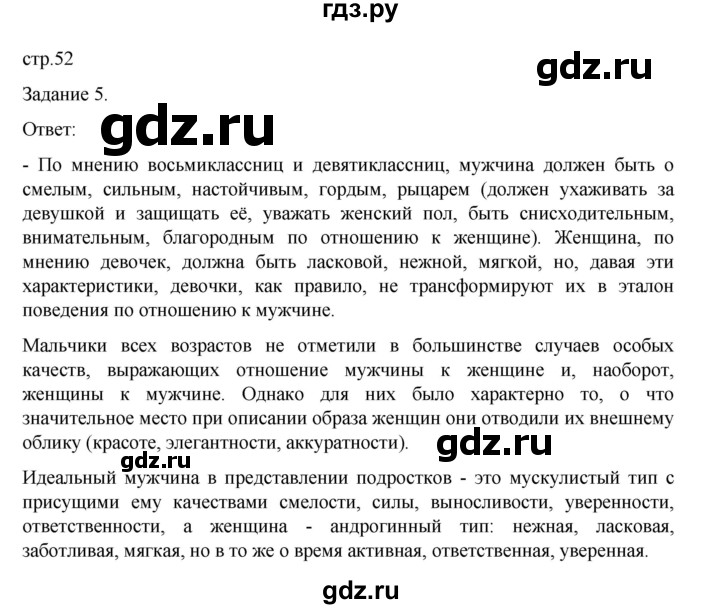 гдз.ру

стр.52

gdz.ru

Задание 5.

Ответ:

gdz.ru

- По мнению восьмиклассниц и девятиклассниц, мужчина должен быть о смелым, сильным, настойчивым, гордым, рыцарем (должен ухаживать за девушкой и защищать её, уважать женский пол, быть снисходительным, внимательным, благородным по отношению к женщине). Женщина, по мнению девочек, должна быть ласковой, нежной, мягкой, но, давая эти характеристики, девочки, как правило, не трансформируют их в эталон поведения по отношению к мужчине.

Мальчики всех возрастов не отметили в большинстве случаев особых качеств, выражающих отношение мужчины к женщине и, наоборот, женщины к мужчине. Однако для них было характерно то, о что значительное место при описании образа женщин они отводили их внешнему облику (красоте, элегантности, аккуратности).

gdz.ru

gdz.ru

Идеальный мужчина в представлении подростков - это мускулистый тип с присущими ему качествами смелости, силы, выносливости, уверенности, ответственности, а женщина - андрогинный тип: нежная, ласковая, заботливая, мягкая, но в то же о время активная, ответственная, уверенная.

gdz.ru